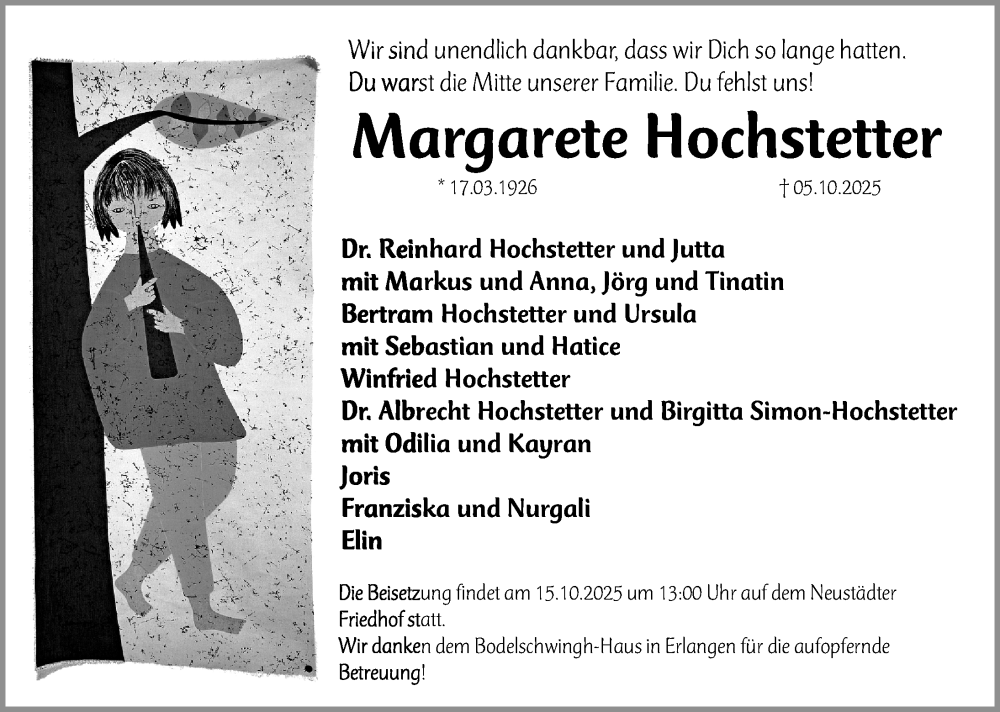 Wir sind unendlich dankbar, dass wir Dich so lange hatten.
Du warst die Mitte unserer Familie. Du fehlst uns!

Margarete Hochstetter

* 17.03.1926 † 05.10.2025

Dr. Reinhard Hochstetter und Jutta
mit Markus und Anna, Jörg und Tinatin
Bertram Hochstetter und Ursula
mit Sebastian und Hatice
Winfried Hochstetter
Dr. Albrecht Hochstetter und Birgitta Simon-Hochstetter
mit Odilia und Kayran
Joris
Franziska und Nurgali
Elin

Die Beisetzung findet am 15.10.2025 um 13:00 Uhr auf dem Neustädter Friedhof statt.
Wir danken dem Bodelschwingh-Haus in Erlangen für die aufopfernde Betreuung!